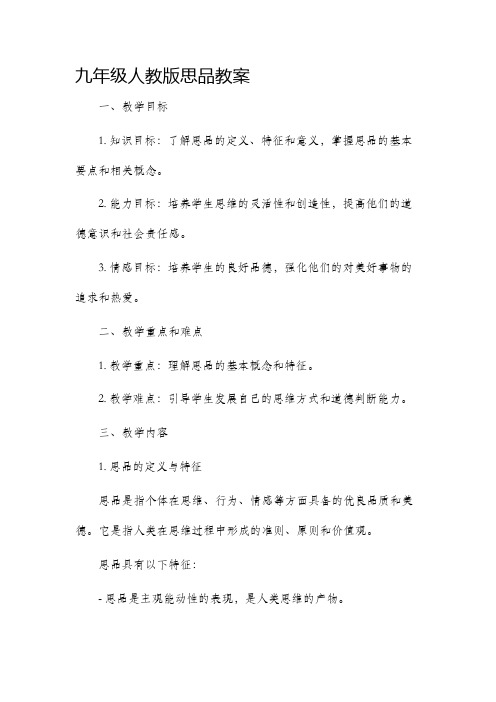 九年级人教版思品教案

一、教学目标

1. 知识目标：了解思品的定义、特征和意义，掌握思品的基本要点和相关概念。

2. 能力目标：培养学生思维的灵活性和创造性，提高他们的道德意识和社会责任感。

3. 情感目标：培养学生的良好品德，强化他们的对美好事物的追求和热爱。

二、教学重点和难点

1. 教学重点：理解思品的基本概念和特征。

2. 教学难点：引导学生发展自己的思维方式和道德判断能力。

三、教学内容

1. 思品的定义与特征

思品是指个体在思维、行为、情感等方面具备的优良品质和美德。它是指人类在思维过程中形成的准则、原则和价值观。

思品具有以下特征：

- 思品是主观能动性的表现，是人类思维的产物。